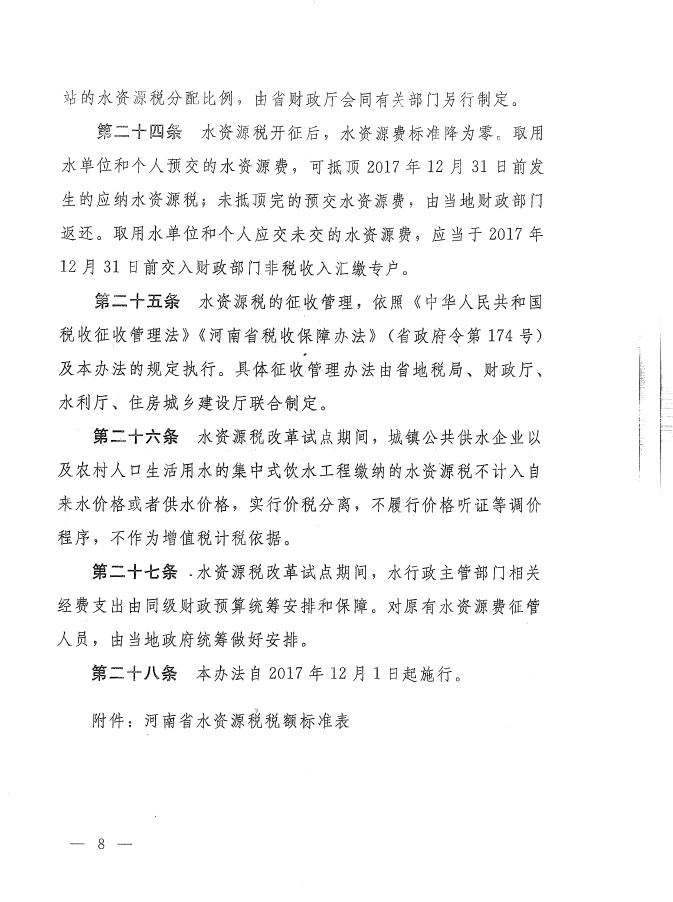 站的水资源税分配比例，由省财政厅会同有关部门另行制定。

第二十四条　水资源税开征后，水资源费标准降为零。取用水单位和个人预交的水资源费，可抵顶2017年12月31日前发生的应纳水资源税；未抵顶完的预交水资源费，由当地财政部门返还。取用水单位和个人应交未交的水资源费，应当于2017年12月31日前交入财政部门非税收入汇缴专户。

第二十五条　水资源税的征收管理，依照《中华人民共和国税收征收管理法》《河南省税收保障办法》（省政府令第174号）及本办法的规定执行。具体征收管理办法由省地税局、财政厅、水利厅、住房城乡建设厅联合制定。

第二十六条　水资源税改革试点期间，城镇公共供水企业以及农村人口生活用水的集中式饮水工程缴纳的水资源税不计入自来水价格或者供水价格，实行价税分离，不履行价格听证等调价程序，不作为增值税计税依据。

第二十七条　水资源税改革试点期间，水行政主管部门相关经费支出由同级财政预算统筹安排和保障。对原有水资源费征管人员，由当地政府统筹做好安排。

第二十八条　本办法自2017年12月1日起施行。

附件：河南省水资源税税额标准表

— 8 —